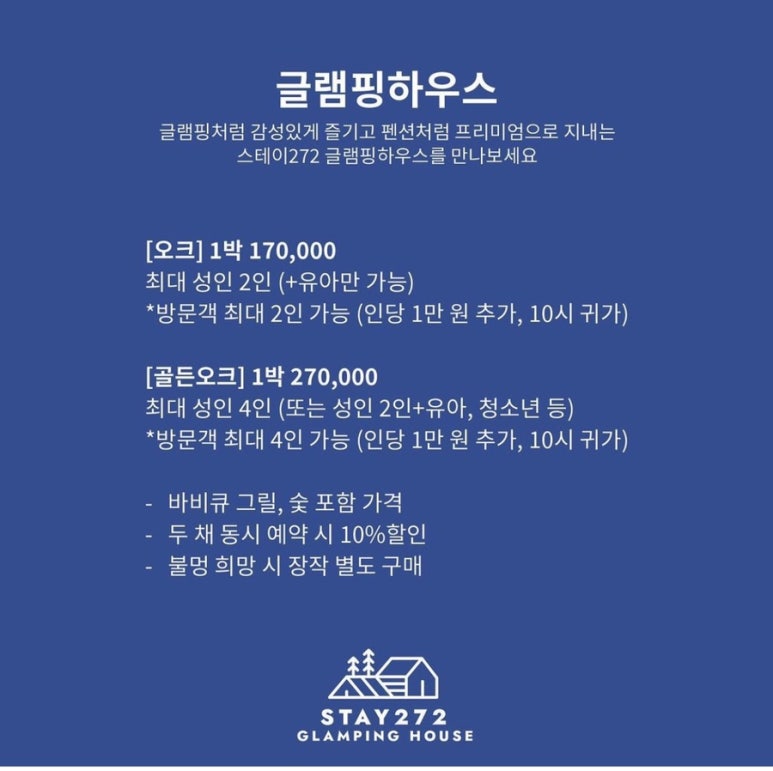 글램핑하우스

글램핑처럼 감성있게 즐기고 펜션처럼 프리미엄으로 지내는
스테이272 글램핑하우스를 만나보세요

[오크] 1박 170,000
최대 성인 2인 (+유아만 가능)
*방문객 최대 2인 가능 (인당 1만 원 추가, 10시 귀가)

[골든오크] 1박 270,000
최대 성인 4인 (또는 성인 2인+유아, 청소년 등)
*방문객 최대 4인 가능 (인당 1만 원 추가, 10시 귀가)

- 바비큐 그릴, 숯 포함 가격
- 두 채 동시 예약 시 10%할인
- 불멍 희망 시 장작 별도 구매

STAY272
GLAMPING HOUSE